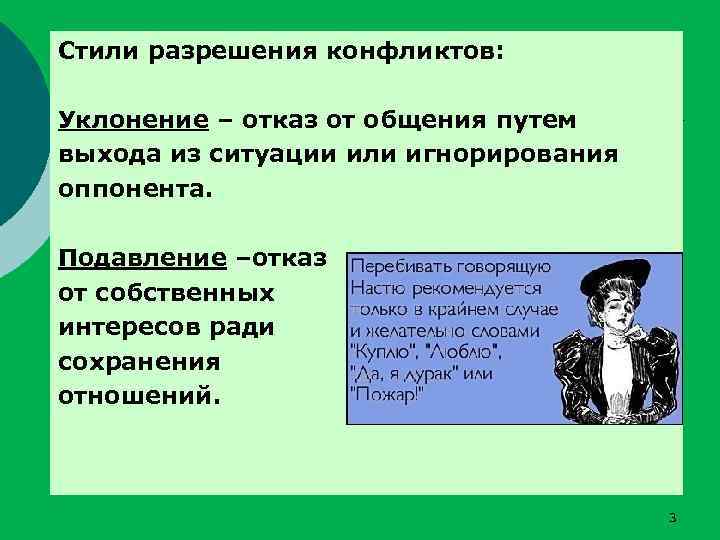 Стили разрешения конфликтов:

Уклонение – отказ от общения путем выхода из ситуации или игнорирования оппонента.

Подавление –отказ от собственных интересов ради сохранения отношений.

Перебивать говорящую Настю рекомендуется только в крайнем случае и желательно словами "Куплю", "Люблю", "Да, я дурак" или "Пожар!"

3